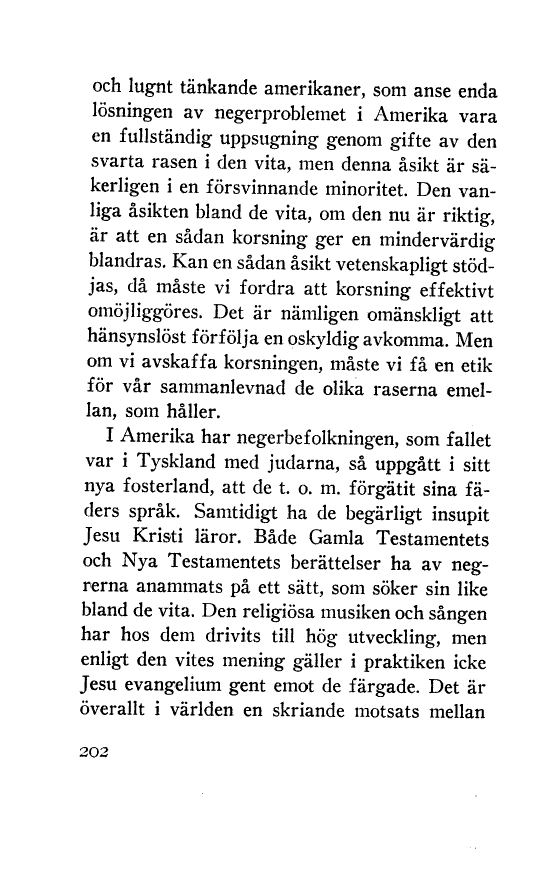 och lugnt tänkande amerikaner, som anse enda lösningen av negerproblemet i Amerika vara en fullständig uppsugning genom gifte av den svarta rasen i den vita, men denna åsikt är säkerligen i en försvinnande minoritet. Den vanliga åsikten bland de vita, om den nu är riktig, är att en sådan korsning ger en mindervärdig blandras. Kan en sådan åsikt vetenskapligt stödjas, då måste vi fordra att korsning effektivt omöjliggöres. Det är nämligen omänskligt att hänsynslöst förfölja en oskyldig avkomma. Men om vi avskaffa korsningen, måste vi få en etik för vår sammanlevnad de olika raserna emellan, som håller.

I Amerika har negerbefolkningen, som fallet var i Tyskland med judarna, så uppgått i sitt nya fosterland, att de t. o. m. förgätit sina fäders språk. Samtidigt ha de begärligt insupit Jesu Kristi läror. Både Gamla Testamentets och Nya Testamentets berättelser ha av negrerna anammats på ett sätt, som söker sin like bland de vita. Den religiösa musiken och sången har hos dem drivits till hög utveckling, men enligt den vites mening gäller i praktiken icke Jesu evangelium gent emot de färgade. Det är överallt i världen en skriande motsats mellan

202